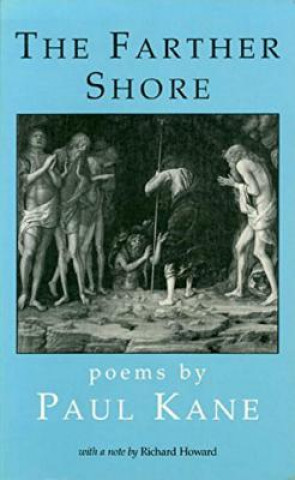 THE FARTHER SHORE

poems by
PAUL KANE

with a note by Richard Howard